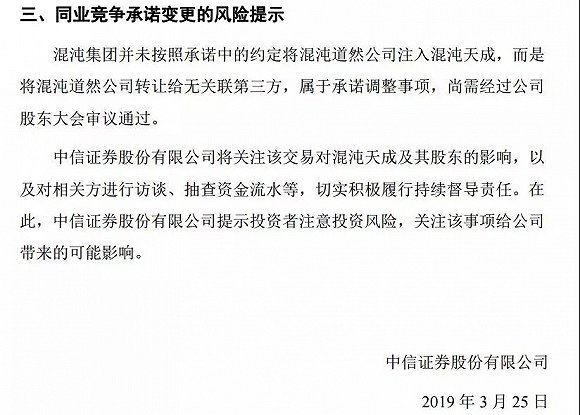 三、同业竞争承诺变更的风险提示

混沌集团并未按照承诺中的约定将混沌道然公司注入混沌天成，而是将混沌道然公司转让给无关联第三方，属于承诺调整事项，尚需经过公司股东大会审议通过。

中信证券股份有限公司将关注该交易对混沌天成及其股东的影响，以及对相关方进行访谈、抽查资金流水等，切实积极履行持续督导责任。在此，中信证券股份有限公司提示投资者注意投资风险，关注该事项给公司带来的可能影响。

中信证券股份有限公司

2019 年 3 月 25 日